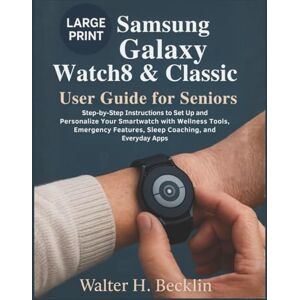 LARGE PRINT

Samsung Galaxy Watch8 & Classic

User Guide for Seniors

Step-by-Step Instructions to Set Up and Personalize Your Smartwatch with Wellness Tools, Emergency Features, Sleep Coaching, and Everyday Apps

Walter H. Becklin